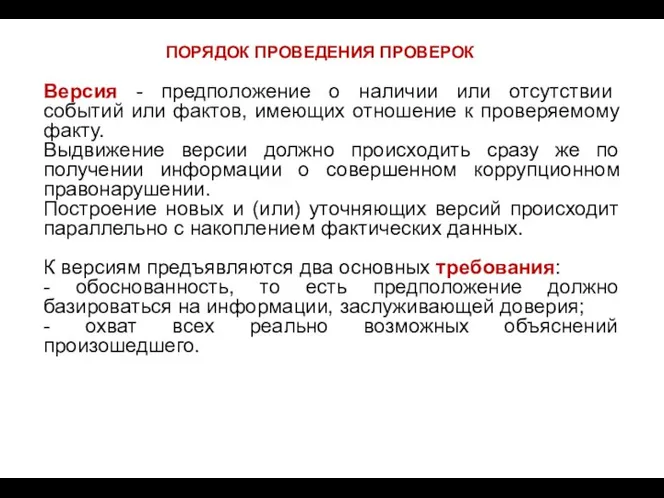 ПОРЯДОК ПРОВЕДЕНИЯ ПРОВЕРОК

Версия - предположение о наличии или отсутствии событий или фактов, имеющих отношение к проверяемому факту.
Выдвижение версии должно происходить сразу же по получении информации о совершенном коррупционном правонарушении.
Построение новых и (или) уточняющих версий происходит параллельно с накоплением фактических данных.

К версиям предъявляются два основных требования:
- обоснованность, то есть предположение должно базироваться на информации, заслуживающей доверия;
- охват всех реально возможных объяснений произошедшего.